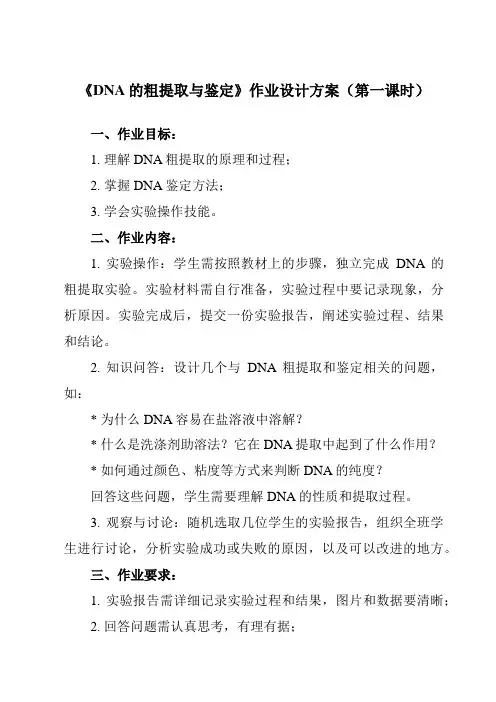 《DNA 的粗提取与鉴定》作业设计方案（第一课时）

一、作业目标：

1. 理解 DNA 粗提取的原理和过程；

2. 掌握 DNA 鉴定方法；

3. 学会实验操作技能。

二、作业内容：

1. 实验操作：学生需按照教材上的步骤，独立完成 DNA 的粗提取实验。实验材料需自行准备，实验过程中要记录现象，分析原因。实验完成后，提交一份实验报告，阐述实验过程、结果和结论。

2. 知识问答：设计几个与 DNA 粗提取和鉴定相关的问题，如：

* 为什么 DNA 容易在盐溶液中溶解？

* 什么是洗涤剂助溶法？它在 DNA 提取中起到了什么作用？

* 如何通过颜色、粘度等方式来判断 DNA 的纯度？

回答这些问题，学生需要理解 DNA 的性质和提取过程。

3. 观察与讨论：随机选取几位学生的实验报告，组织全班学生进行讨论，分析实验成功或失败的原因，以及可以改进的地方。

三、作业要求：

1. 实验报告需详细记录实验过程和结果，图片和数据要清晰；

2. 回答问题需认真思考，有理有据；